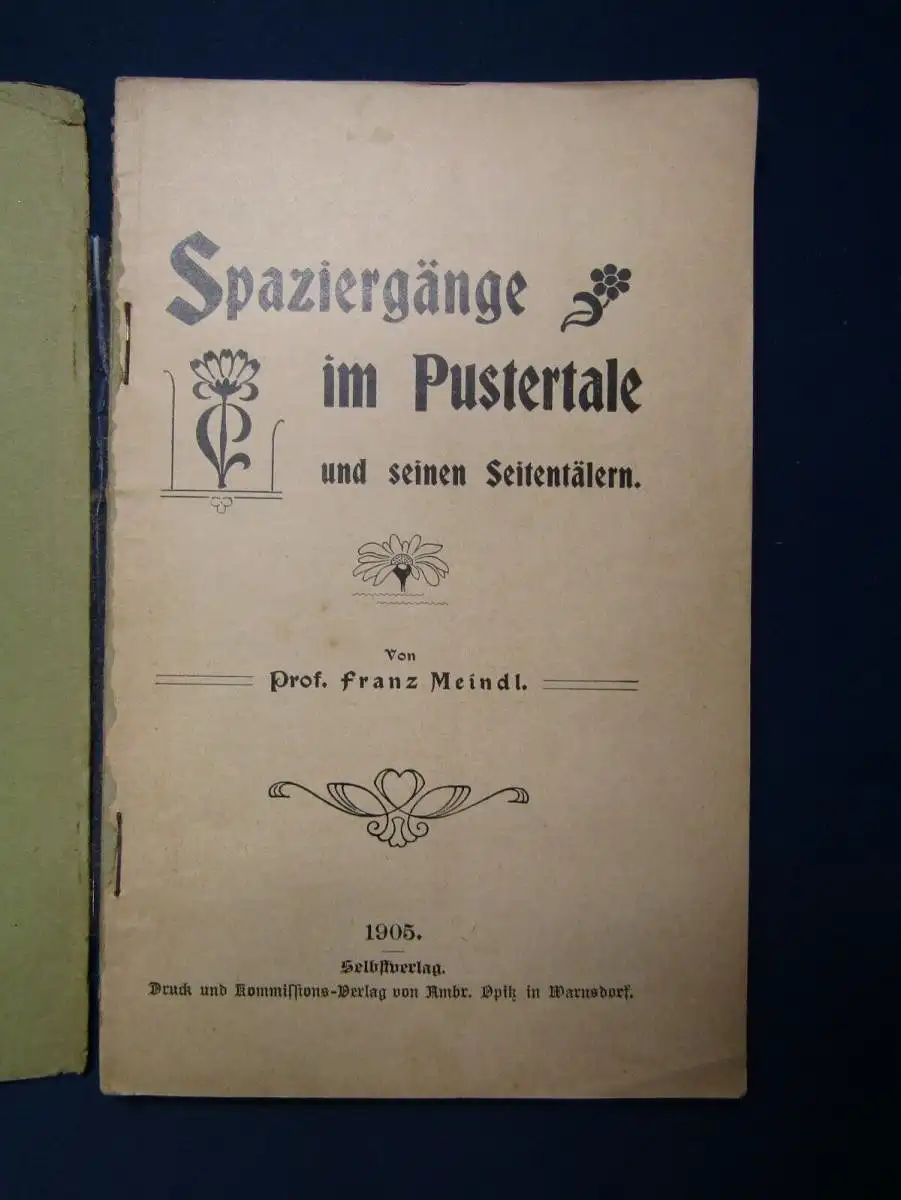 Spaziergänge
im Pustertale
und seinen Seitentälern.

Von
Prof. Franz Meindl.

1905.
Selbstverlag.
Druck und Kommissions-Verlag von Ambr. Opitz in Warnsdorf.